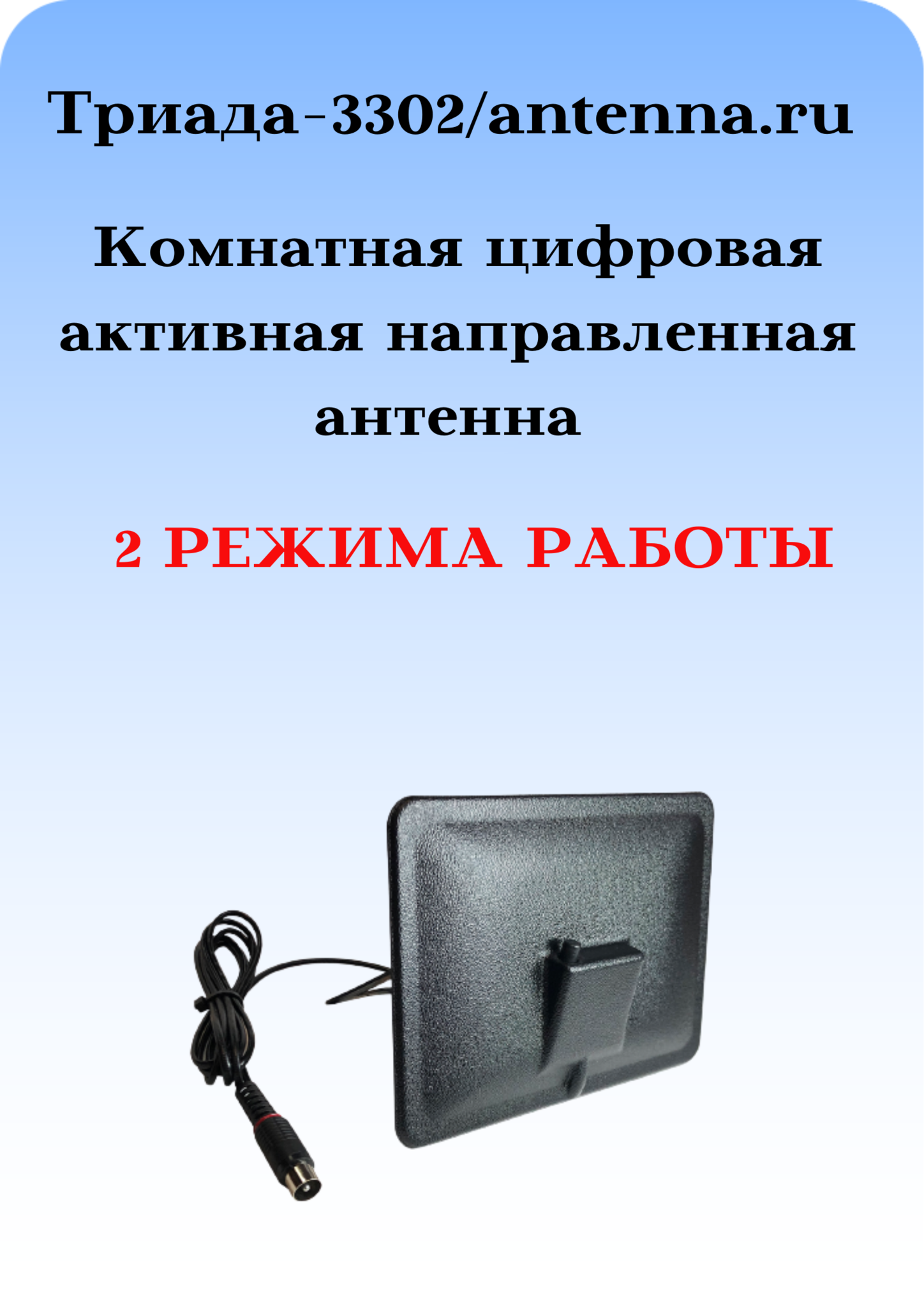 Триада-3302/antenna.ru

Комнатная цифровая активная направленная антенна

2 РЕЖИМА РАБОТЫ